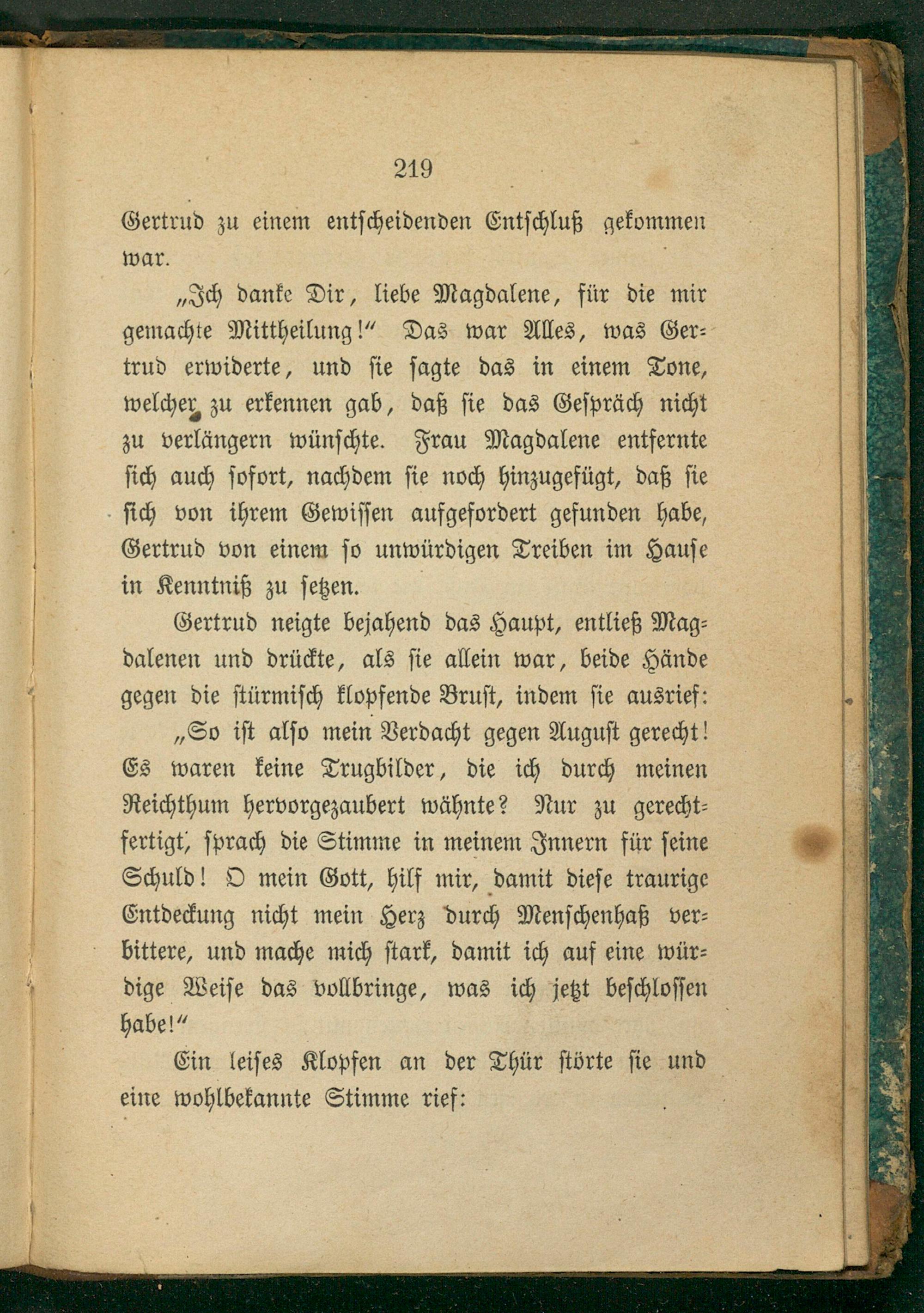 219

Gertrud zu einem entscheidenden Entschluß gekommen war.

„Ich danke Dir, liebe Magdalene, für die mir gemachte Mittheilung!“ Das war Alles, was Gertrud erwiderte, und sie sagte das in einem Tone, welcher zu erkennen gab, daß sie das Gespräch nicht zu verlängern wünschte. Frau Magdalene entfernte sich auch sofort, nachdem sie noch hinzugefügt, daß sie sich von ihrem Gewissen aufgefordert gefunden habe, Gertrud von einem so unwürdigen Treiben im Hause in Kenntniß zu setzen.

Gertrud neigte bejahend das Haupt, entließ Magdalenen und drückte, als sie allein war, beide Hände gegen die stürmisch klopfende Brust, indem sie ausrief:

„So ist also mein Verdacht gegen August gerecht! Es waren keine Trugbilder, die ich durch meinen Reichthum hervorgezaubert wähnte? Nur zu gerechtfertigt, sprach die Stimme in meinem Innern für seine Schuld! O mein Gott, hilf mir, damit diese traurige Entdeckung nicht mein Herz durch Menschenhaß verbittere, und mache mich stark, damit ich auf eine würdige Weise das vollbringe, was ich jetzt beschlossen habe!“

Ein leises Klopfen an der Thür störte sie und eine wohlbekannte Stimme rief: